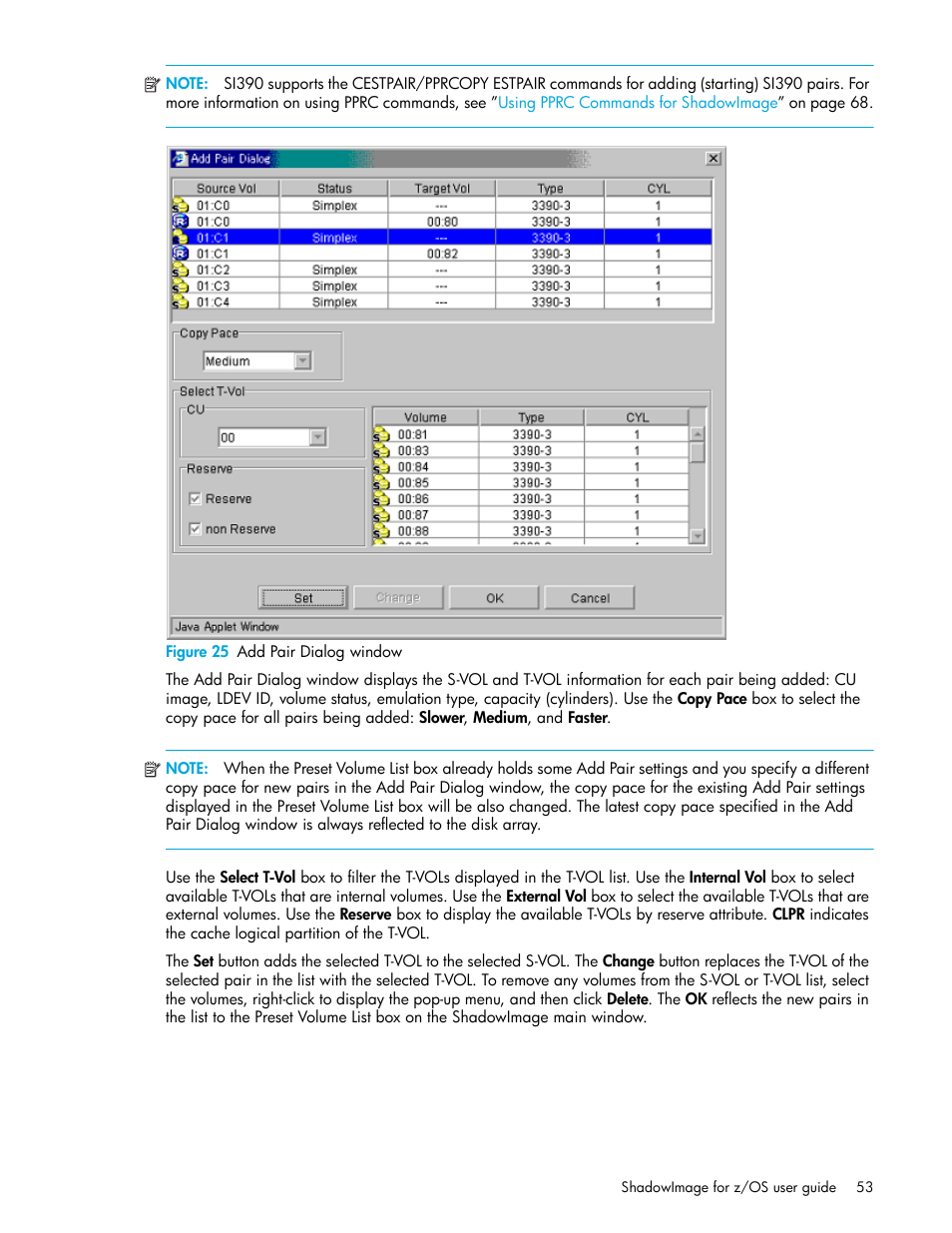 NOTE: SI390 supports the CESTPAIR/PPRCOPY ESTPAIR commands for adding (starting) SI390 pairs. For more information on using PPRC commands, see "Using PPRC Commands for ShadowImage" on page 68.

Add Pair Dialog

| Source Vol | Status | Target Vol | Type | CYL |
|---|---|---|---|---|
| 01:C0 | Simplex | --- | 3390-3 | 1 |
| 01:C0 | | 00:80 | 3390-3 | 1 |
| 01:C1 | Simplex | --- | 3390-3 | 1 |
| 01:C1 | | 00:82 | 3390-3 | 1 |
| 01:C2 | Simplex | --- | 3390-3 | 1 |
| 01:C3 | Simplex | --- | 3390-3 | 1 |
| 01:C4 | Simplex | --- | 3390-3 | 1 |

Copy Pace
Medium

Select T-Vol
CU
00

Reserve
Reserve
non Reserve

| Volume | Type | CYL |
|---|---|---|
| 00:81 | 3390-3 | 1 |
| 00:83 | 3390-3 | 1 |
| 00:84 | 3390-3 | 1 |
| 00:85 | 3390-3 | 1 |
| 00:86 | 3390-3 | 1 |
| 00:87 | 3390-3 | 1 |
| 00:88 | 3390-3 | 1 |

Set Change OK Cancel

Java Applet Window

Figure 25 Add Pair Dialog window

The Add Pair Dialog window displays the S-VOL and T-VOL information for each pair being added: CU image, LDEV ID, volume status, emulation type, capacity (cylinders). Use the Copy Pace box to select the copy pace for all pairs being added: Slower, Medium, and Faster.

NOTE: When the Preset Volume List box already holds some Add Pair settings and you specify a different copy pace for new pairs in the Add Pair Dialog window, the copy pace for the existing Add Pair settings displayed in the Preset Volume List box will be also changed. The latest copy pace specified in the Add Pair Dialog window is always reflected to the disk array.

Use the Select T-Vol box to filter the T-VOLs displayed in the T-VOL list. Use the Internal Vol box to select available T-VOLs that are internal volumes. Use the External Vol box to select the available T-VOLs that are external volumes. Use the Reserve box to display the available T-VOLs by reserve attribute. CLPR indicates the cache logical partition of the T-VOL.

The Set button adds the selected T-VOL to the selected S-VOL. The Change button replaces the T-VOL of the selected pair in the list with the selected T-VOL. To remove any volumes from the S-VOL or T-VOL list, select the volumes, right-click to display the pop-up menu, and then click Delete. The OK reflects the new pairs in the list to the Preset Volume List box on the ShadowImage main window.

ShadowImage for z/OS user guide 53